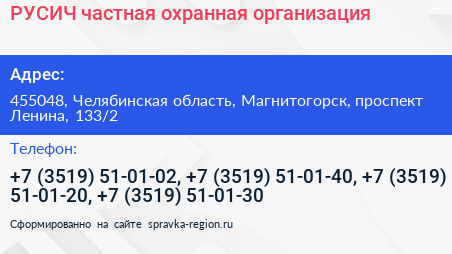 РУСИЧ частная охранная организация

Адрес:

455048, Челябинская область, Магнитогорск, проспект Ленина, 133/2

Телефон:

+7 (3519) 51-01-02, +7 (3519) 51-01-40, +7 (3519) 51-01-20, +7 (3519) 51-01-30

Сформированно на сайте spravka-region.ru